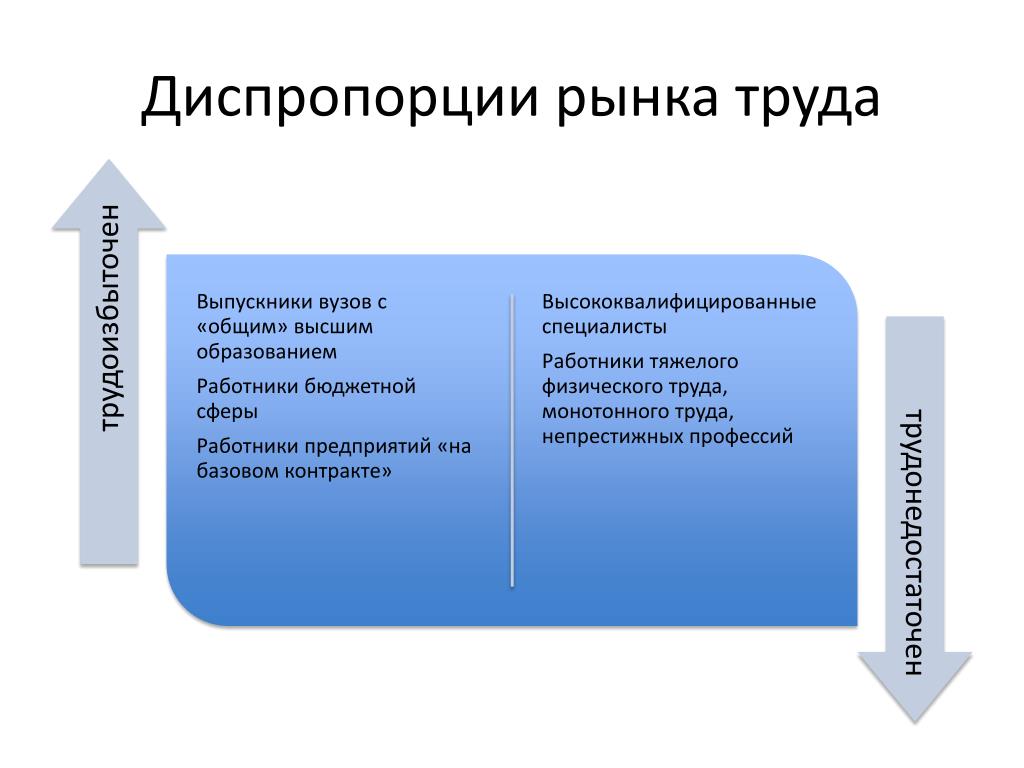 Диспропорции рынка труда

трудоизбыточен

Выпускники вузов с «общим» высшим образованием

Работники бюджетной сферы

Работники предприятий «на базовом контракте»

Высококвалифицированные специалисты

Работники тяжелого физического труда, монотонного труда, непрестижных профессий

трудонедостаточен